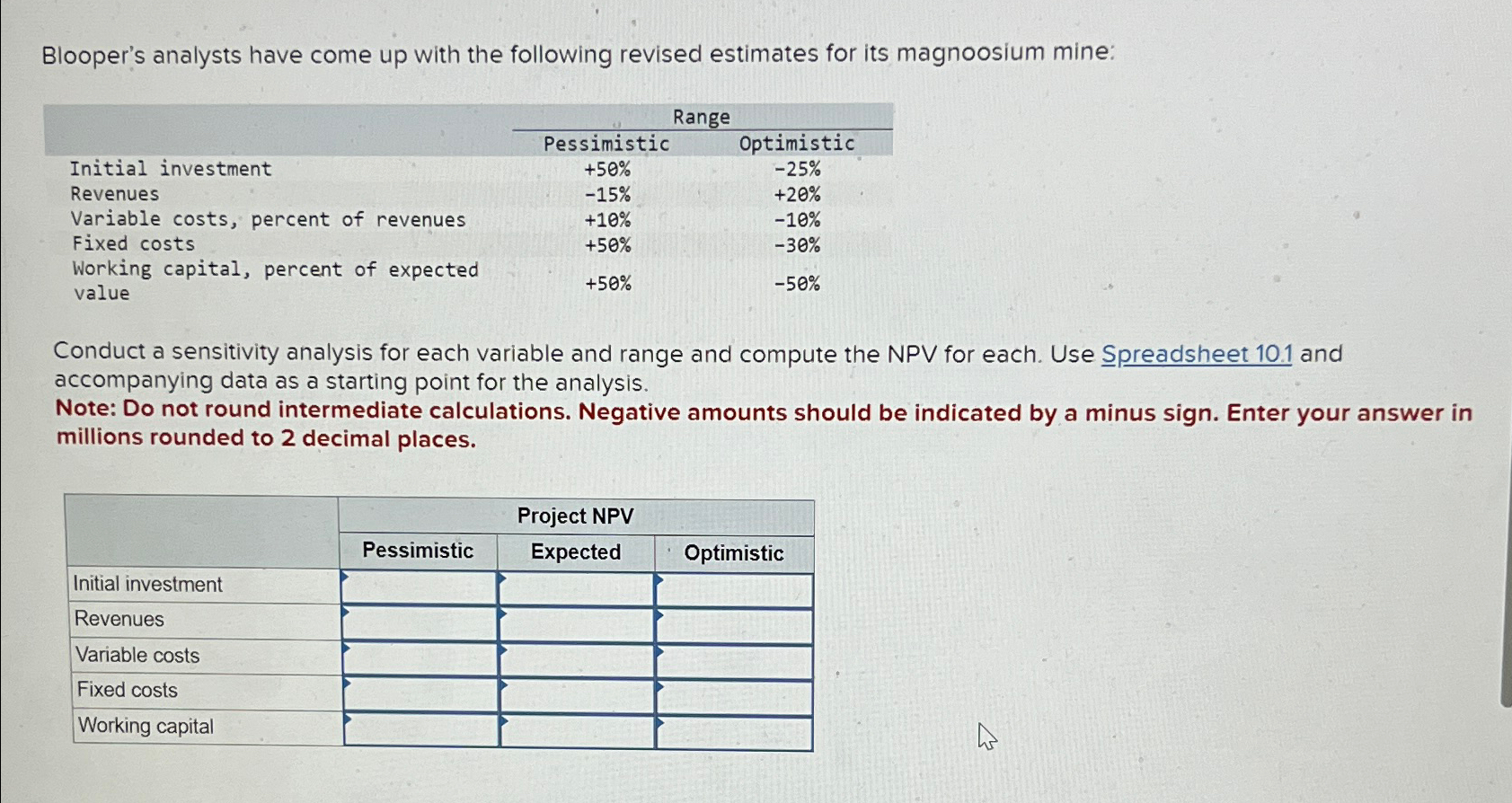 Blooper's analysts have come up with the following revised estimates for its magnoosium mine:

| | Range | |
|---|---|---|
| | Pessimistic | Optimistic |
| Initial investment | +50% | -25% |
| Revenues | -15% | +20% |
| Variable costs, percent of revenues | +10% | -10% |
| Fixed costs | +50% | -30% |
| Working capital, percent of expected value | +50% | -50% |

Conduct a sensitivity analysis for each variable and range and compute the NPV for each. Use Spreadsheet 10.1 and accompanying data as a starting point for the analysis.
Note: Do not round intermediate calculations. Negative amounts should be indicated by a minus sign. Enter your answer in millions rounded to 2 decimal places.

| | Project NPV | | |
|---|---|---|---|
| | Pessimistic | Expected | Optimistic |
| Initial investment | | | |
| Revenues | | | |
| Variable costs | | | |
| Fixed costs | | | |
| Working capital | | | |